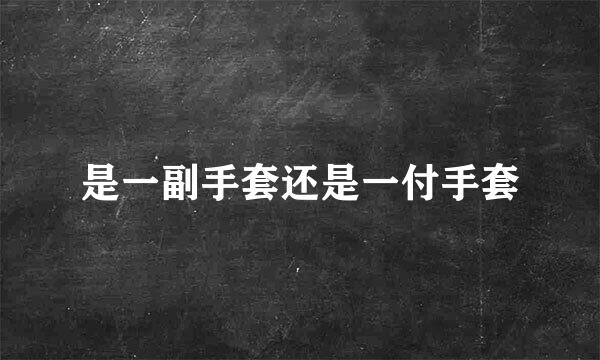 是一副手套还是一付手套